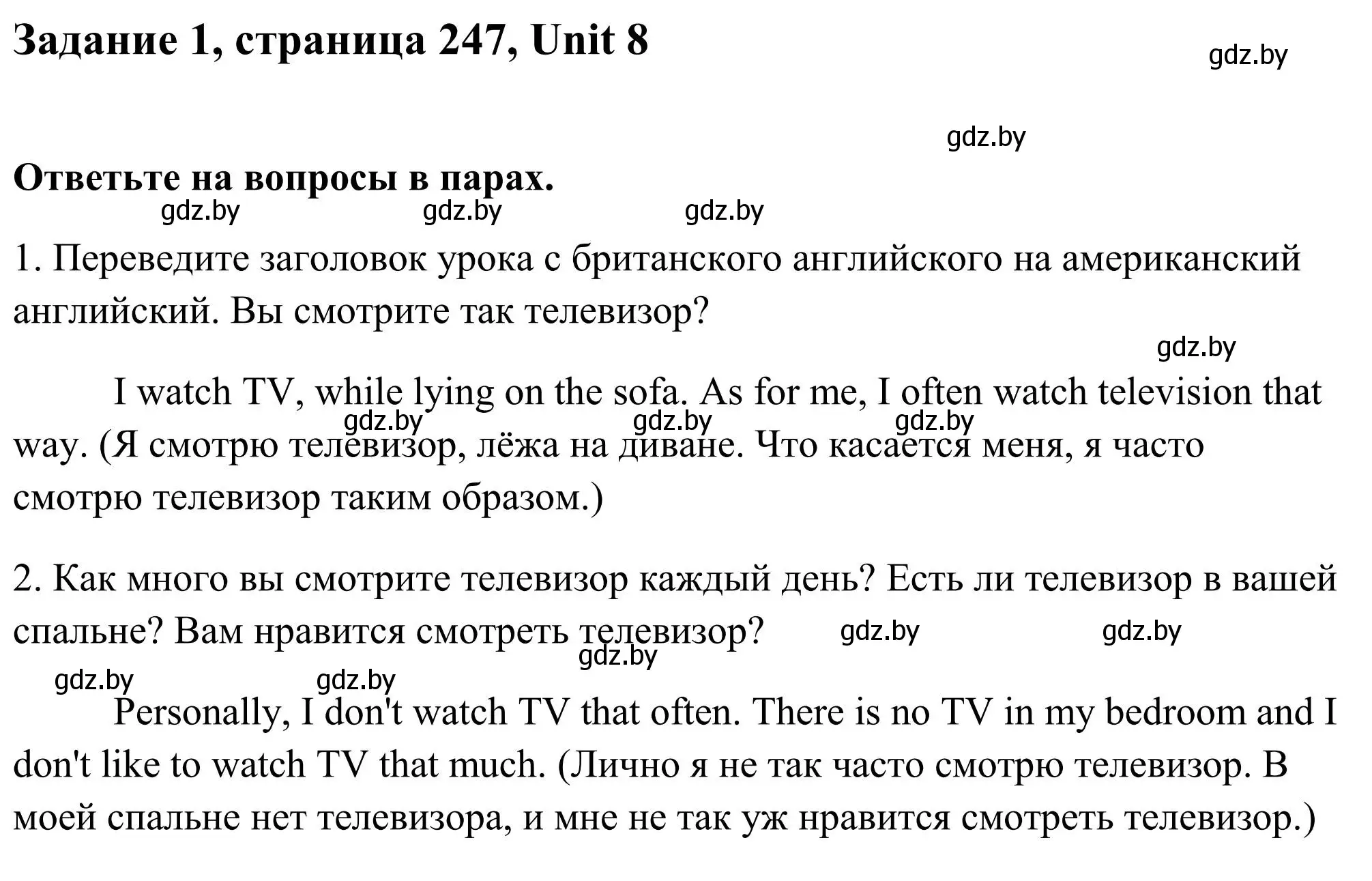 Задание 1, страница 247, Unit 8

gdz.by

gdz.by

Ответьте на вопросы в парах.

gdz.by gdz.by gdz.by

1. Переведите заголовок урока с британского английского на американский английский. Вы смотрите так телевизор?

gdz.by

I watch TV, while lying on the sofa. As for me, I often watch television that way. (Я смотрю телевизор, лёжа на диване. Что касается меня, я часто смотрю телевизор таким образом.)

gdz.by gdz.by gdz.by

2. Как много вы смотрите телевизор каждый день? Есть ли телевизор в вашей спальне? Вам нравится смотреть телевизор?

gdz.by gdz.by gdz.by

gdz.by gdz.by

Personally, I don't watch TV that often. There is no TV in my bedroom and I don't like to watch TV that much. (Лично я не так часто смотрю телевизор. В моей спальне нет телевизора, и мне не так уж нравится смотреть телевизор.)